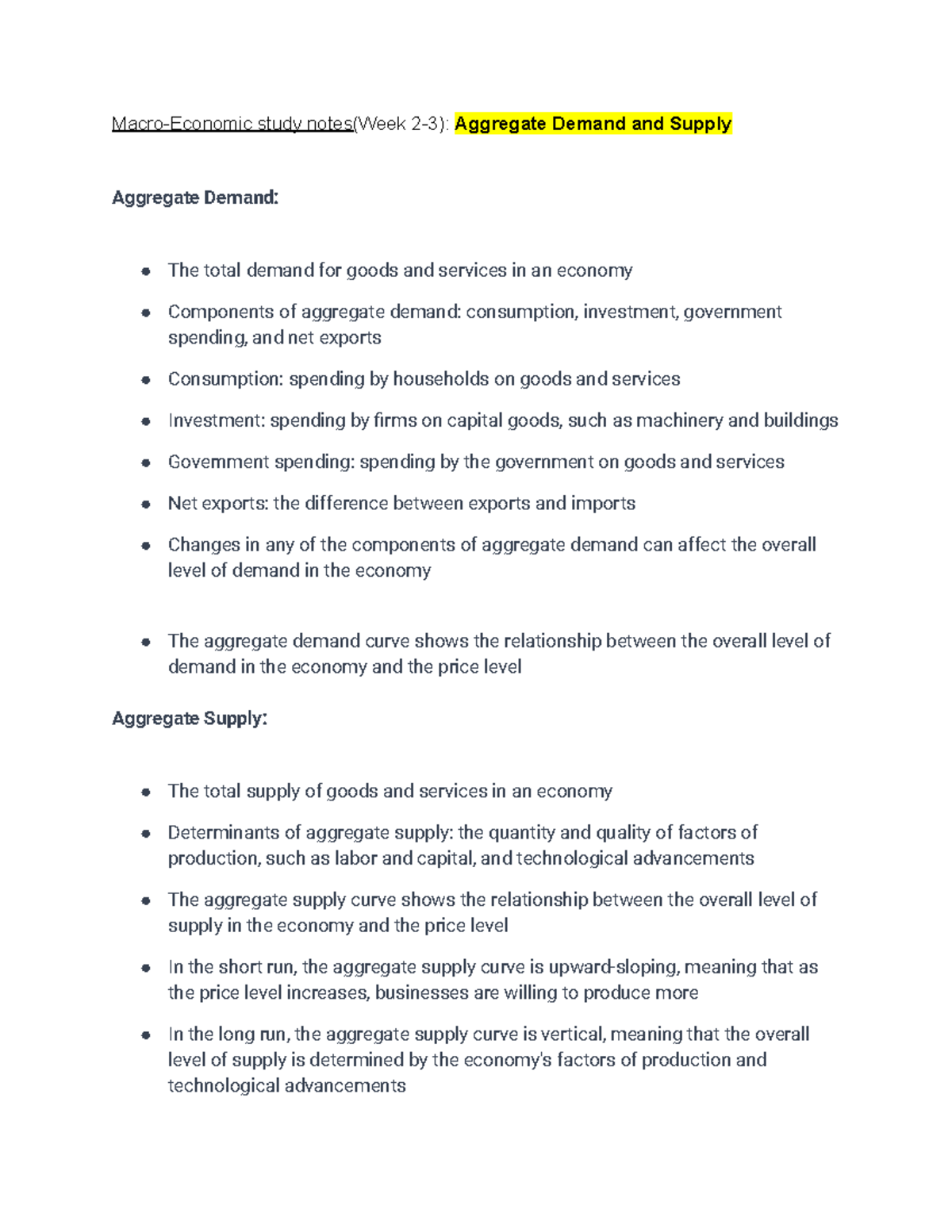 Macro-Economic study notes(Week 2-3): Aggregate Demand and Supply

Aggregate Demand:

• The total demand for goods and services in an economy
• Components of aggregate demand: consumption, investment, government spending, and net exports
• Consumption: spending by households on goods and services
• Investment: spending by firms on capital goods, such as machinery and buildings
• Government spending: spending by the government on goods and services
• Net exports: the difference between exports and imports
• Changes in any of the components of aggregate demand can affect the overall level of demand in the economy

• The aggregate demand curve shows the relationship between the overall level of demand in the economy and the price level

Aggregate Supply:

• The total supply of goods and services in an economy
• Determinants of aggregate supply: the quantity and quality of factors of production, such as labor and capital, and technological advancements
• The aggregate supply curve shows the relationship between the overall level of supply in the economy and the price level
• In the short run, the aggregate supply curve is upward-sloping, meaning that as the price level increases, businesses are willing to produce more
• In the long run, the aggregate supply curve is vertical, meaning that the overall level of supply is determined by the economy's factors of production and technological advancements